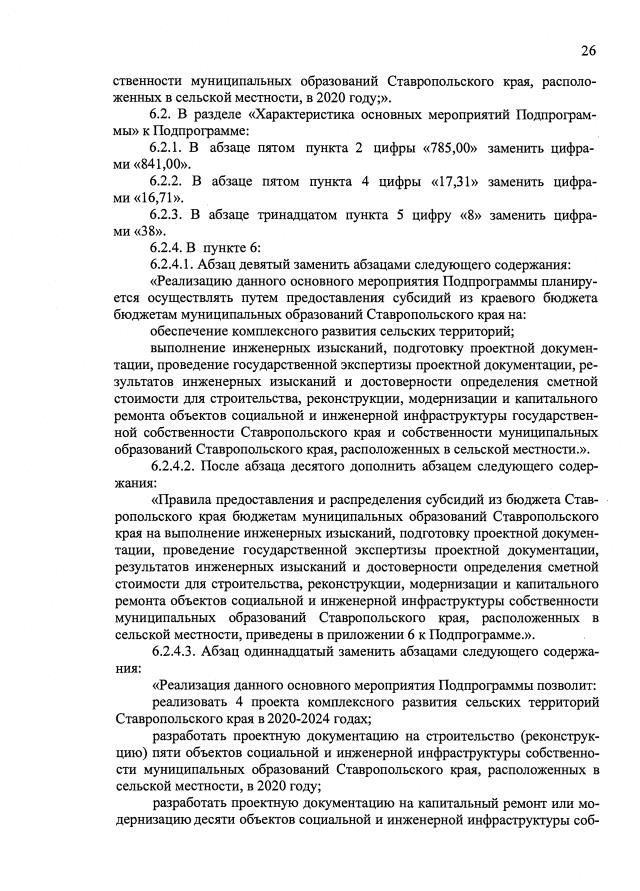 26

ственности муниципальных образований Ставропольского края, расположенных в сельской местности, в 2020 году;».

6.2. В разделе «Характеристика основных мероприятий Подпрограммы» к Подпрограмме:

6.2.1. В абзаце пятом пункта 2 цифры «785,00» заменить цифрами «841,00».

6.2.2. В абзаце пятом пункта 4 цифры «17,31» заменить цифрами «16,71».

6.2.3. В абзаце тринадцатом пункта 5 цифру «8» заменить цифрами «38».

6.2.4. В пункте 6:

6.2.4.1. Абзац девятый заменить абзацами следующего содержания:

«Реализацию данного основного мероприятия Подпрограммы планируется осуществлять путем предоставления субсидий из краевого бюджета бюджетам муниципальных образований Ставропольского края на:

обеспечение комплексного развития сельских территорий;

выполнение инженерных изысканий, подготовку проектной документации, проведение государственной экспертизы проектной документации, результатов инженерных изысканий и достоверности определения сметной стоимости для строительства, реконструкции, модернизации и капитального ремонта объектов социальной и инженерной инфраструктуры государственной собственности Ставропольского края и собственности муниципальных образований Ставропольского края, расположенных в сельской местности.».

6.2.4.2. После абзаца десятого дополнить абзацем следующего содержания:

«Правила предоставления и распределения субсидий из бюджета Ставропольского края бюджетам муниципальных образований Ставропольского края на выполнение инженерных изысканий, подготовку проектной документации, проведение государственной экспертизы проектной документации, результатов инженерных изысканий и достоверности определения сметной стоимости для строительства, реконструкции, модернизации и капитального ремонта объектов социальной и инженерной инфраструктуры собственности муниципальных образований Ставропольского края, расположенных в сельской местности, приведены в приложении 6 к Подпрограмме.».

6.2.4.3. Абзац одиннадцатый заменить абзацами следующего содержания:

«Реализация данного основного мероприятия Подпрограммы позволит:

реализовать 4 проекта комплексного развития сельских территорий Ставропольского края в 2020-2024 годах;

разработать проектную документацию на строительство (реконструкцию) пяти объектов социальной и инженерной инфраструктуры собственности муниципальных образований Ставропольского края, расположенных в сельской местности, в 2020 году;

разработать проектную документацию на капитальный ремонт или модернизацию десяти объектов социальной и инженерной инфраструктуры соб-